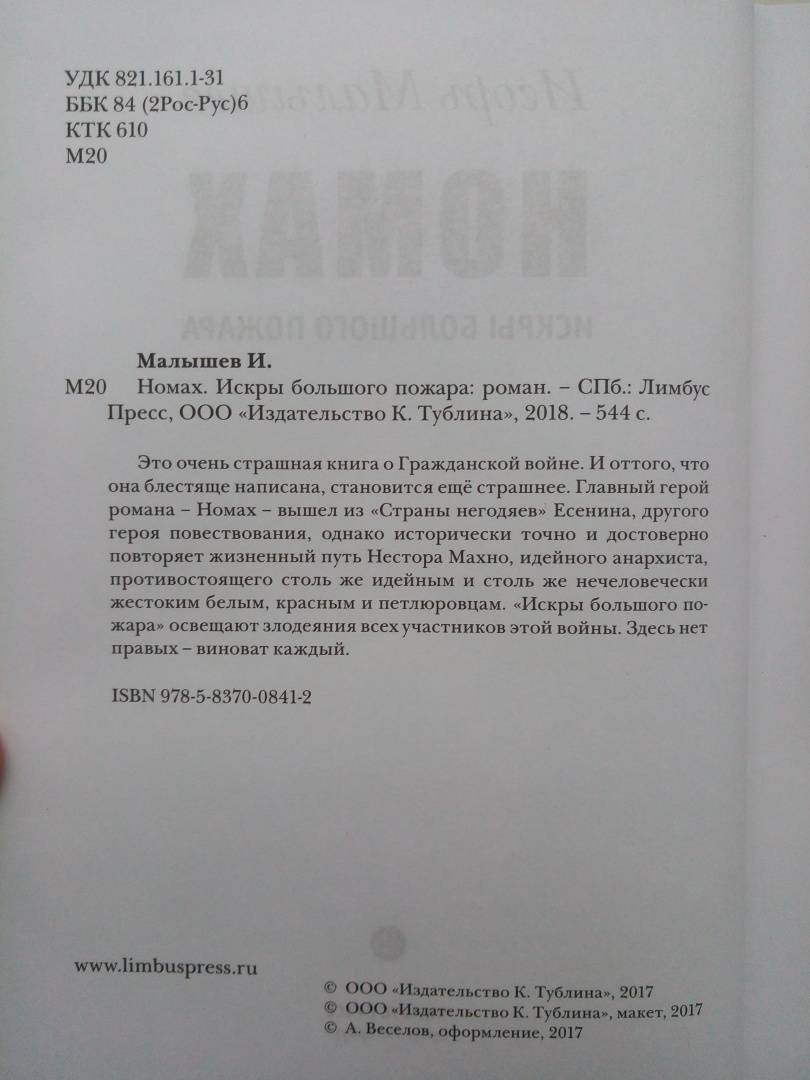 УДК 821.161.1-31
ББК 84 (2Рос-Рус)6
КТК 610
М20

Малышев И.

М20 Номах. Искры большого пожара: роман. – СПб.: Лимбус Пресс, ООО «Издательство К. Тублина», 2018. – 544 с.

Это очень страшная книга о Гражданской войне. И оттого, что она блестяще написана, становится ещё страшнее. Главный герой романа – Номах – вышел из «Страны негодяев» Есенина, другого героя повествования, однако исторически точно и достоверно повторяет жизненный путь Нестора Махно, идейного анархиста, противостоящего столь же идейным и столь же нечеловечески жестоким белым, красным и петлюровцам. «Искры большого пожара» освещают злодеяния всех участников этой войны. Здесь нет правых – виноват каждый.

ISBN 978-5-8370-0841-2

www.limbuspress.ru

© ООО «Издательство К. Тублина», 2017
© ООО «Издательство К. Тублина», макет, 2017
© А. Веселов, оформление, 2017